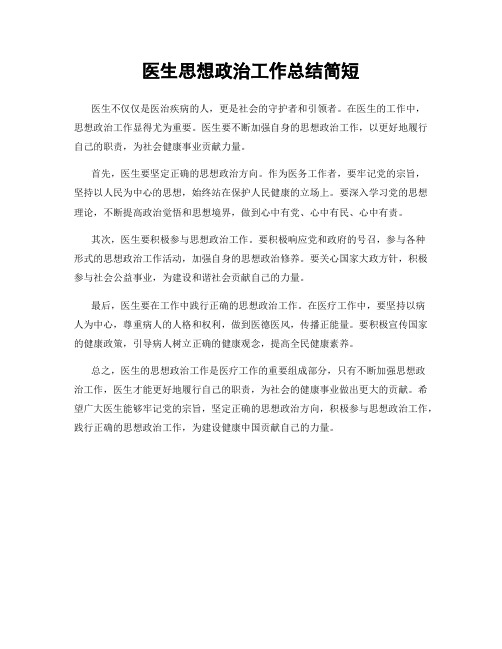 医生思想政治工作总结简短

医生不仅仅是医治疾病的人，更是社会的守护者和引领者。在医生的工作中，思想政治工作显得尤为重要。医生要不断加强自身的思想政治工作，以更好地履行自己的职责，为社会健康事业贡献力量。

首先，医生要坚定正确的思想政治方向。作为医务工作者，要牢记党的宗旨，坚持以人民为中心的思想，始终站在保护人民健康的立场上。要深入学习党的思想理论，不断提高政治觉悟和思想境界，做到心中有党、心中有民、心中有责。

其次，医生要积极参与思想政治工作。要积极响应党和政府的号召，参与各种形式的思想政治工作活动，加强自身的思想政治修养。要关心国家大政方针，积极参与社会公益事业，为建设和谐社会贡献自己的力量。

最后，医生要在工作中践行正确的思想政治工作。在医疗工作中，要坚持以病人为中心，尊重病人的人格和权利，做到医德医风，传播正能量。要积极宣传国家的健康政策，引导病人树立正确的健康观念，提高全民健康素养。

总之，医生的思想政治工作是医疗工作的重要组成部分，只有不断加强思想政治工作，医生才能更好地履行自己的职责，为社会的健康事业做出更大的贡献。希望广大医生能够牢记党的宗旨，坚定正确的思想政治方向，积极参与思想政治工作，践行正确的思想政治工作，为建设健康中国贡献自己的力量。